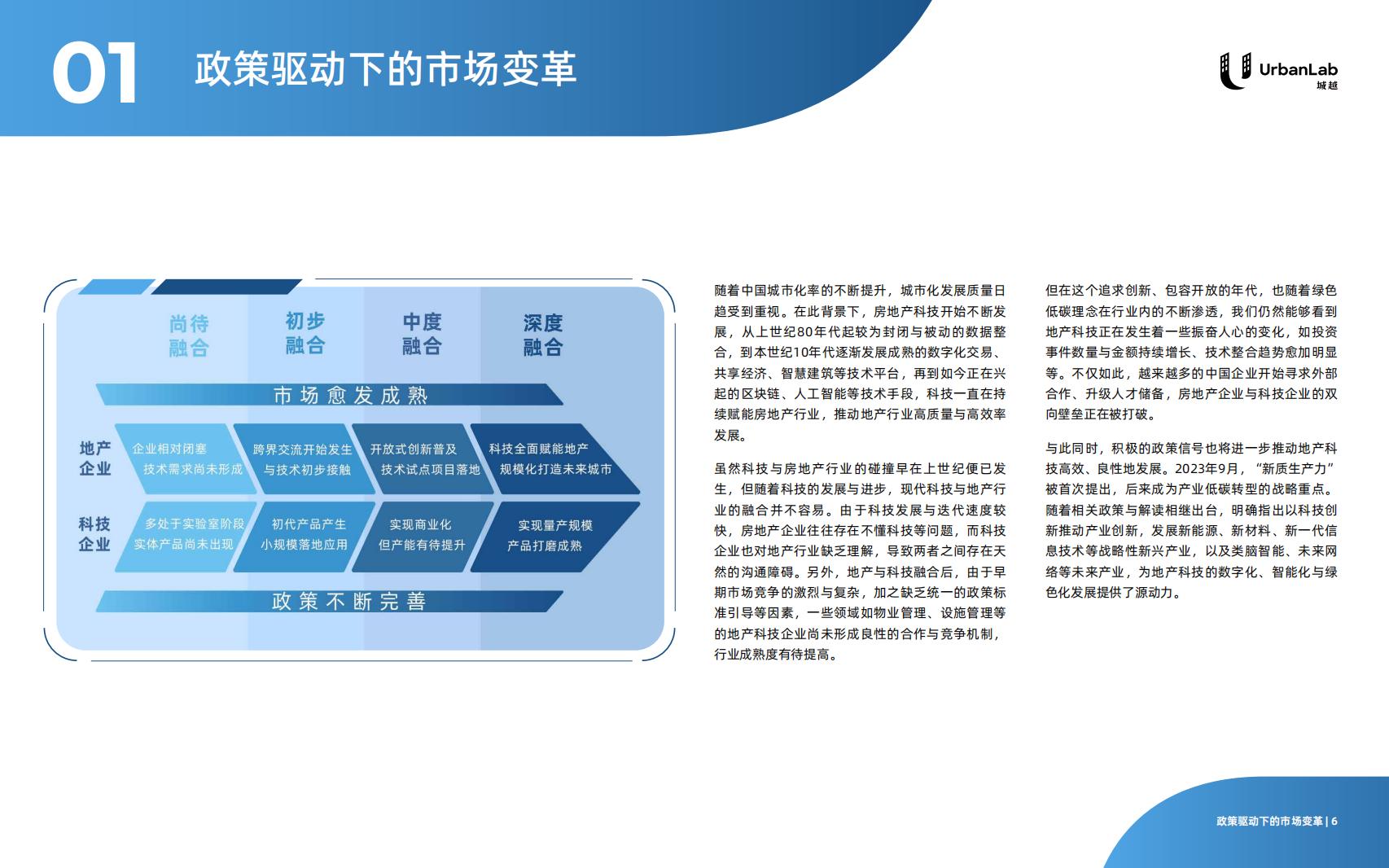 01 政策驱动下的市场变革

UrbanLab
城越

尚待融合
初步融合
中度融合
深度融合

市场愈发成熟

地产企业
企业相对闭塞 技术需求尚未形成
跨界交流开始发生 与技术初步接触
开放式创新普及 技术试点项目落地
科技全面赋能地产 规模化打造未来城市

科技企业
多处于实验室阶段 实体产品尚未出现
初代产品产生 小规模落地应用
实现商业化 但产能有待提升
实现量产规模 产品打磨成熟

政策不断完善

随着中国城市化率的不断提升，城市化发展质量日趋受到重视。在此背景下，房地产科技开始不断发展，从上世纪80年代起较为封闭与被动的数据整合，到本世纪10年代逐渐发展成熟的数字化交易、共享经济、智慧建筑等技术平台，再到如今正在兴起的区块链、人工智能等技术手段，科技一直在持续赋能房地产行业，推动地产行业高质量与高效率发展。

虽然科技与房地产行业的碰撞早在上世纪便已发生，但随着科技的发展与进步，现代科技与地产行业的融合并不容易。由于科技发展与迭代速度较快，房地产企业往往存在不懂科技等问题，而科技企业也对地产行业缺乏理解，导致两者之间存在天然的沟通障碍。另外，地产与科技融合后，由于早期市场竞争的激烈与复杂，加之缺乏统一的政策标准引导等因素，一些领域如物业管理、设施管理等的地产科技企业尚未形成良性的合作与竞争机制，行业成熟度有待提高。

但在这个追求创新、包容开放的年代，也随着绿色低碳理念在行业内的不断渗透，我们仍然能够看到地产科技正在发生着一些振奋人心的变化，如投资事件数量与金额持续增长、技术整合趋势愈加明显等。不仅如此，越来越多的中国企业开始寻求外部合作、升级人才储备，房地产企业与科技企业的双向壁垒正在被打破。

与此同时，积极的政策信号也将进一步推动地产科技高效、良性地发展。2023年9月，“新质生产力”被首次提出，后来成为产业低碳转型的战略重点。随着相关政策与解读相继出台，明确指出以科技创新推动产业创新，发展新能源、新材料、新一代信息技术等战略性新兴产业，以及类脑智能、未来网络等未来产业，为地产科技的数字化、智能化与绿色化发展提供了源动力。

政策驱动下的市场变革 | 6